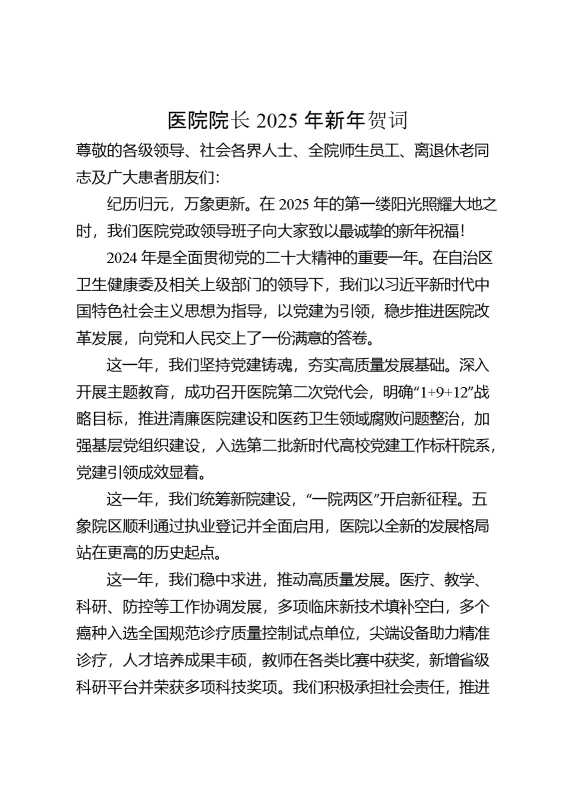 医院院长 2025 年新年贺词

尊敬的各级领导、社会各界人士、全院师生员工、离退休老同志及广大患者朋友们：

纪历归元，万象更新。在 2025 年的第一缕阳光照耀大地之时，我们医院党政领导班子向大家致以最诚挚的新年祝福！

2024 年是全面贯彻党的二十大精神的重要一年。在自治区卫生健康委及相关上级部门的领导下，我们以习近平新时代中国特色社会主义思想为指导，以党建为引领，稳步推进医院改革发展，向党和人民交上了一份满意的答卷。

这一年，我们坚持党建铸魂，夯实高质量发展基础。深入开展主题教育，成功召开医院第二次党代会，明确“1+9+12”战略目标，推进清廉医院建设和医药卫生领域腐败问题整治，加强基层党组织建设，入选第二批新时代高校党建工作标杆院系，党建引领成效显着。

这一年，我们统筹新院建设，“一院两区”开启新征程。五象院区顺利通过执业登记并全面启用，医院以全新的发展格局站在更高的历史起点。

这一年，我们稳中求进，推动高质量发展。医疗、教学、科研、防控等工作协调发展，多项临床新技术填补空白，多个癌种入选全国规范诊疗质量控制试点单位，尖端设备助力精准诊疗，人才培养成果丰硕，教师在各类比赛中获奖，新增省级科研平台并荣获多项科技奖项。我们积极承担社会责任，推进